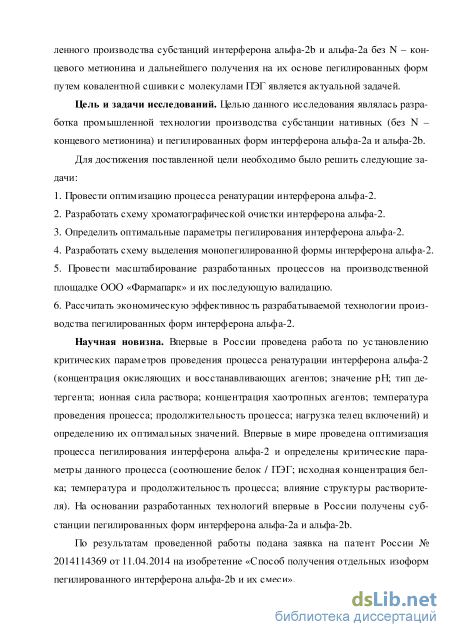 ленного производства субстанций интерферона альфа-2b и альфа-2a без N – концевого метионина и дальнейшего получения на их основе пегилированных форм путем ковалентной сшивки с молекулами ПЭГ является актуальной задачей.

Цель и задачи исследований. Целью данного исследования являлась разработка промышленной технологии производства субстанции нативных (без N – концевого метионина) и пегилированных форм интерферона альфа-2a и альфа-2b.

Для достижения поставленной цели необходимо было решить следующие задачи:

1. Провести оптимизацию процесса ренатурации интерферона альфа-2.
2. Разработать схему хроматографической очистки интерферона альфа-2.
3. Определить оптимальные параметры пегилирования интерферона альфа-2.
4. Разработать схему выделения монопегилированной формы интерферона альфа-2.
5. Провести масштабирование разработанных процессов на производственной площадке ООО «Фармапарк» и их последующую валидацию.
6. Рассчитать экономическую эффективность разрабатываемой технологии производства пегилированных форм интерферона альфа-2.

Научная новизна. Впервые в России проведена работа по установлению критических параметров проведения процесса ренатурации интерферона альфа-2 (концентрация окисляющих и восстанавливающих агентов; значение pH; тип детергента; ионная сила раствора; концентрация хаотропных агентов; температура проведения процесса; продолжительность процесса; нагрузка телец включений) и определению их оптимальных значений. Впервые в мире проведена оптимизация процесса пегилирования интерферона альфа-2 и определены критические параметры данного процесса (соотношение белок / ПЭГ; исходная концентрация белка; температура и продолжительность процесса; влияние структуры растворителя). На основании разработанных технологий впервые в России получены субстанции пегилированных форм интерферона альфа-2a и альфа-2b.

По результатам проведенной работы подана заявка на патент России № 2014114369 от 11.04.2014 на изобретение «Способ получения отдельных изоформ пегилированного интерферона альфа-2b и их смеси».

dsLib.net
библиотека диссертаций